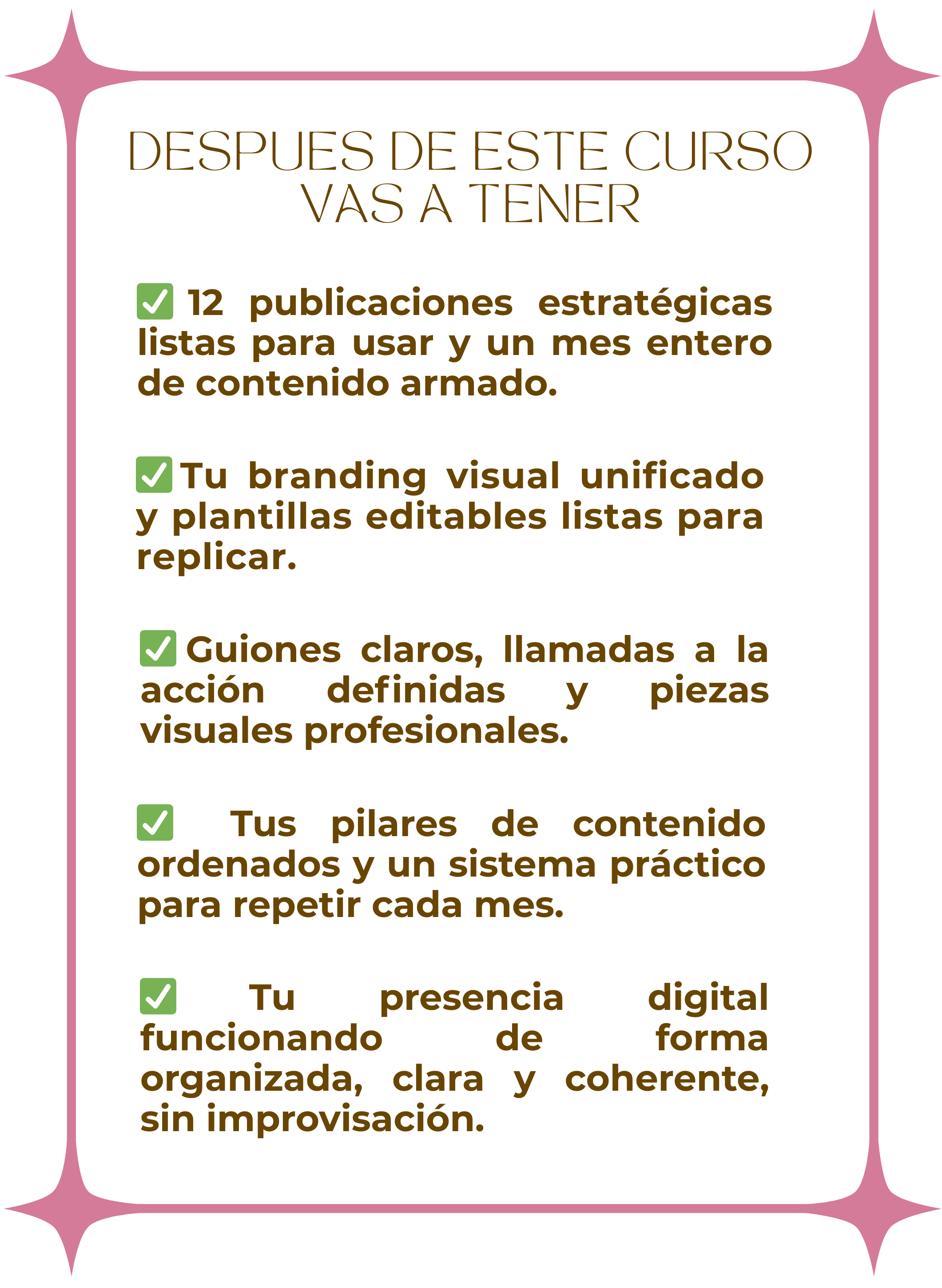 DESPUES DE ESTE CURSO VAS A TENER

✅ 12 publicaciones estratégicas listas para usar y un mes entero de contenido armado.

✅ Tu branding visual unificado y plantillas editables listas para replicar.

✅ Guiones claros, llamadas a la acción definidas y piezas visuales profesionales.

✅ Tus pilares de contenido ordenados y un sistema práctico para repetir cada mes.

✅ Tu presencia digital funcionando de forma organizada, clara y coherente, sin improvisación.